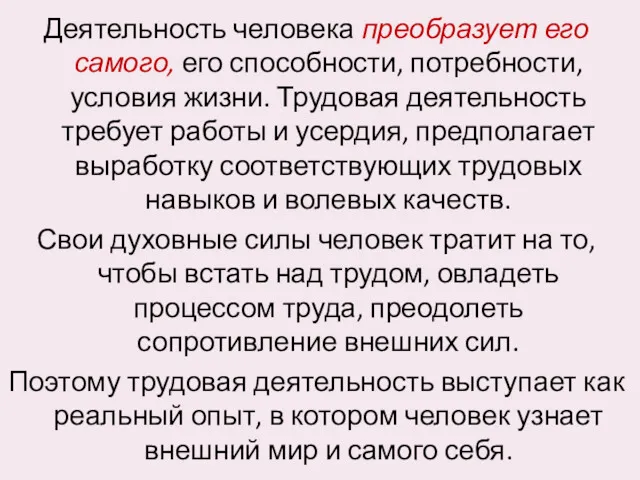 Деятельность человека преобразует его самого, его способности, потребности, условия жизни. Трудовая деятельность требует работы и усердия, предполагает выработку соответствующих трудовых навыков и волевых качеств.

Свои духовные силы человек тратит на то, чтобы встать над трудом, овладеть процессом труда, преодолеть сопротивление внешних сил.

Поэтому трудовая деятельность выступает как реальный опыт, в котором человек узнает внешний мир и самого себя.